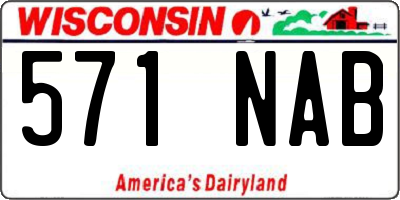 WISCONSIN

571 NAB

America's Dairyland